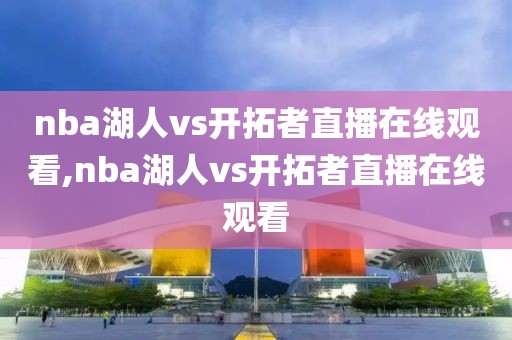 nba湖人vs开拓者直播在线观看,nba湖人vs开拓者直播在线观看